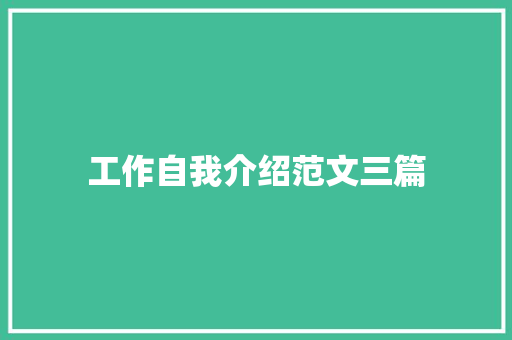 工作自我介绍范文三篇